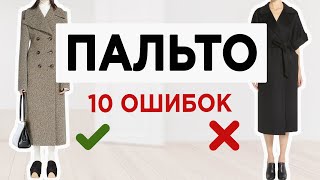 ПАЛЬТО

10 ОШИБОК